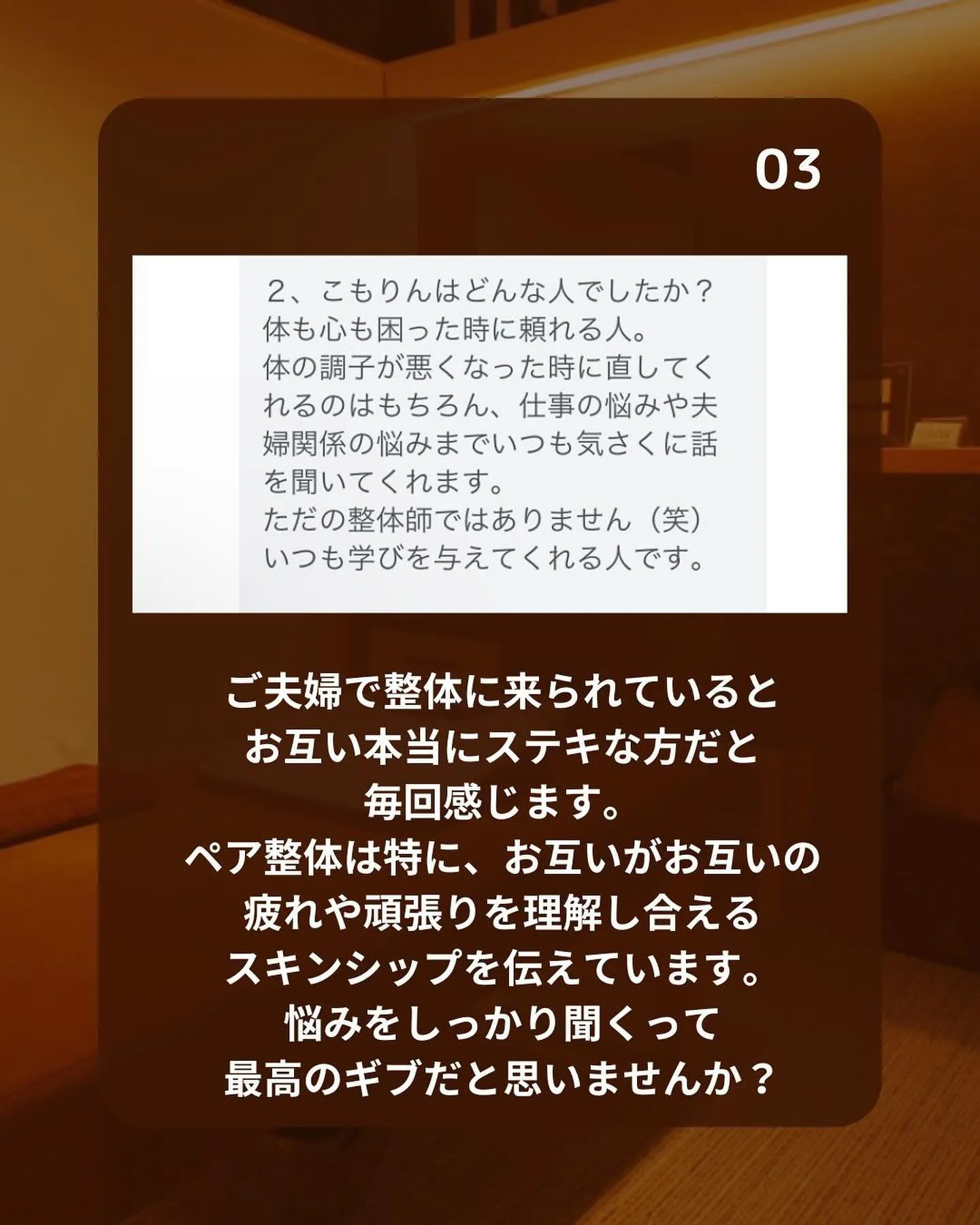 03

2、こもりんはどんな人でしたか？
体も心も困った時に頼れる人。
体の調子が悪くなった時に直してくれるのはもちろん、仕事の悩みや夫婦関係の悩みまでいつも気さくに話を聞いてくれます。
ただの整体師ではありません（笑）
いつも学びを与えてくれる人です。

ご夫婦で整体に来られていると
お互い本当にステキな方だと
毎回感じます。
ペア整体は特に、お互いがお互いの
疲れや頑張りを理解し合える
スキンシップを伝えています。
悩みをしっかり聞くって
最高のギブだと思いませんか？